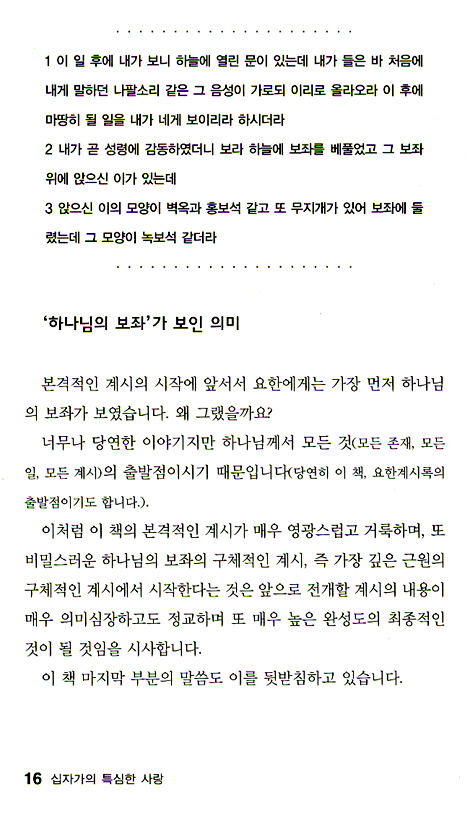 1 이 일 후에 내가 보니 하늘에 열린 문이 있는데 내가 들은 바 처음에 내게 말하던 나팔소리 같은 그 음성이 가로되 이리로 올라오라 이 후에 마땅히 될 일을 내가 네게 보이리라 하시더라
2 내가 곧 성령에 감동하였더니 보라 하늘에 보좌를 베풀었고 그 보좌 위에 앉으신 이가 있는데
3 앉으신 이의 모양이 벽옥과 홍보석 같고 또 무지개가 있어 보좌에 둘렸는데 그 모양이 녹보석 같더라

'하나님의 보좌'가 보인 의미

본격적인 계시의 시작에 앞서서 요한에게는 가장 먼저 하나님의 보좌가 보였습니다. 왜 그랬을까요?

너무나 당연한 이야기지만 하나님께서 모든 것(모든 존재, 모든 일, 모든 계시)의 출발점이시기 때문입니다(당연히 이 책, 요한계시록의 출발점이기도 합니다.).

이처럼 이 책의 본격적인 계시가 매우 영광스럽고 거룩하며, 또 비밀스러운 하나님의 보좌의 구체적인 계시, 즉 가장 깊은 근원의 구체적인 계시에서 시작한다는 것은 앞으로 전개할 계시의 내용이 매우 의미심장하고도 정교하며 또 매우 높은 완성도의 최종적인 것이 될 것임을 시사합니다.

이 책 마지막 부분의 말씀도 이를 뒷받침하고 있습니다.

16 십자가의 특심한 사랑